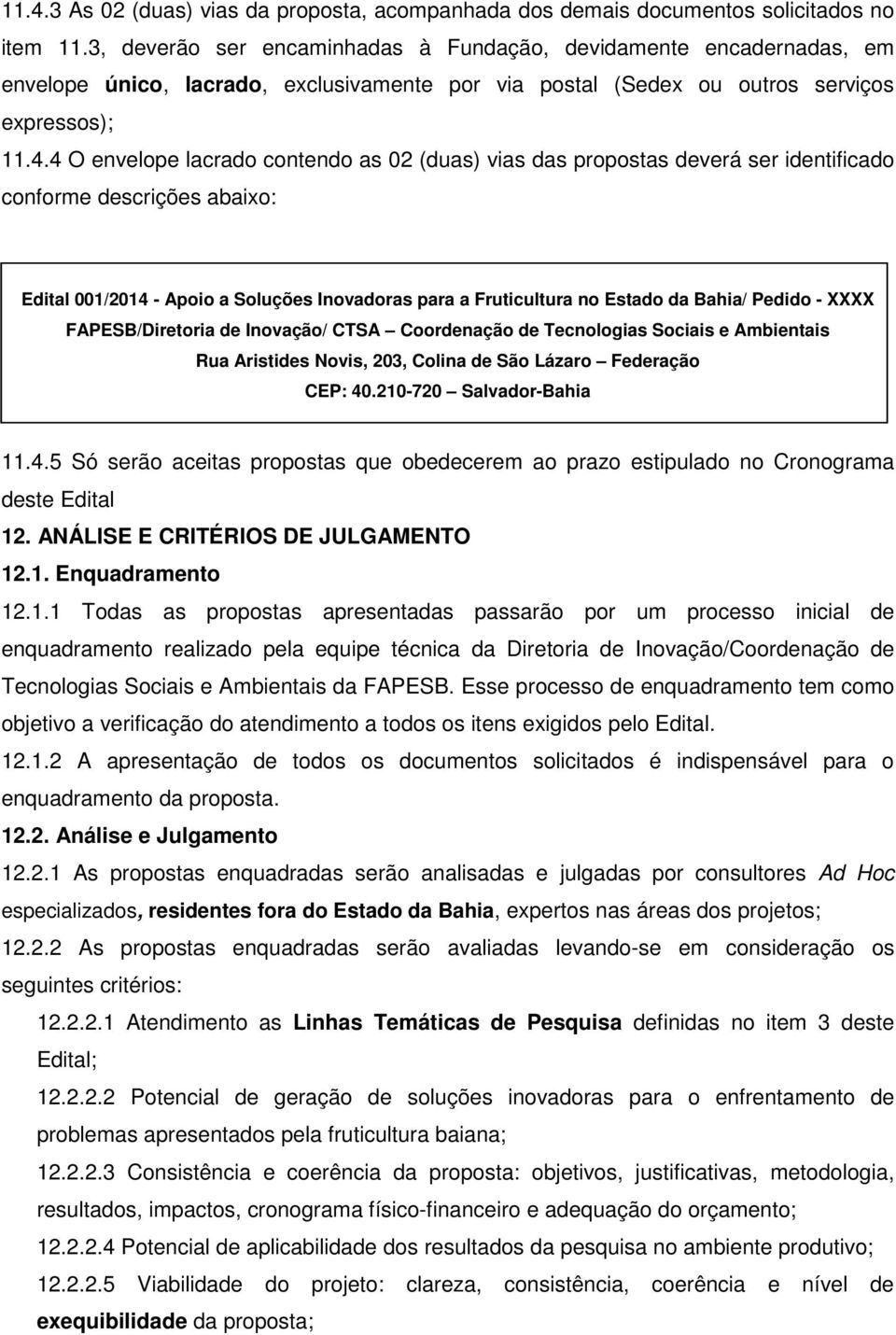 11.4.3 As 02 (duas) vias da proposta, acompanhada dos demais documentos solicitados no item 11.3, deverão ser encaminhadas à Fundação, devidamente encadernadas, em envelope único, lacrado, exclusivamente por via postal (Sedex ou outros serviços expressos);

11.4.4 O envelope lacrado contendo as 02 (duas) vias das propostas deverá ser identificado conforme descrições abaixo:

Edital 001/2014 - Apoio a Soluções Inovadoras para a Fruticultura no Estado da Bahia/ Pedido - XXXX
FAPESB/Diretoria de Inovação/ CTSA – Coordenação de Tecnologias Sociais e Ambientais
Rua Aristides Novis, 203, Colina de São Lázaro – Federação
CEP: 40.210-720 – Salvador-Bahia

11.4.5 Só serão aceitas propostas que obedecerem ao prazo estipulado no Cronograma deste Edital

12. ANÁLISE E CRITÉRIOS DE JULGAMENTO

12.1. Enquadramento

12.1.1 Todas as propostas apresentadas passarão por um processo inicial de enquadramento realizado pela equipe técnica da Diretoria de Inovação/Coordenação de Tecnologias Sociais e Ambientais da FAPESB. Esse processo de enquadramento tem como objetivo a verificação do atendimento a todos os itens exigidos pelo Edital.

12.1.2 A apresentação de todos os documentos solicitados é indispensável para o enquadramento da proposta.

12.2. Análise e Julgamento

12.2.1 As propostas enquadradas serão analisadas e julgadas por consultores Ad Hoc especializados, residentes fora do Estado da Bahia, expertos nas áreas dos projetos;

12.2.2 As propostas enquadradas serão avaliadas levando-se em consideração os seguintes critérios:

12.2.2.1 Atendimento as Linhas Temáticas de Pesquisa definidas no item 3 deste Edital;

12.2.2.2 Potencial de geração de soluções inovadoras para o enfrentamento de problemas apresentados pela fruticultura baiana;

12.2.2.3 Consistência e coerência da proposta: objetivos, justificativas, metodologia, resultados, impactos, cronograma físico-financeiro e adequação do orçamento;

12.2.2.4 Potencial de aplicabilidade dos resultados da pesquisa no ambiente produtivo;

12.2.2.5 Viabilidade do projeto: clareza, consistência, coerência e nível de exequibilidade da proposta;